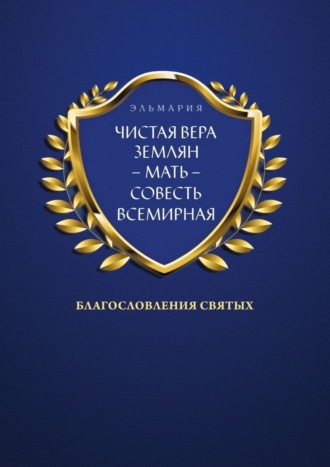 ЭЛЬМАРИЯ

ЧИСТАЯ ВЕРА ЗЕМЛЯН – МАТЬ – СОВЕСТЬ ВСЕМИРНАЯ

БЛАГОСЛОВЛЕНИЯ СВЯТЫХ